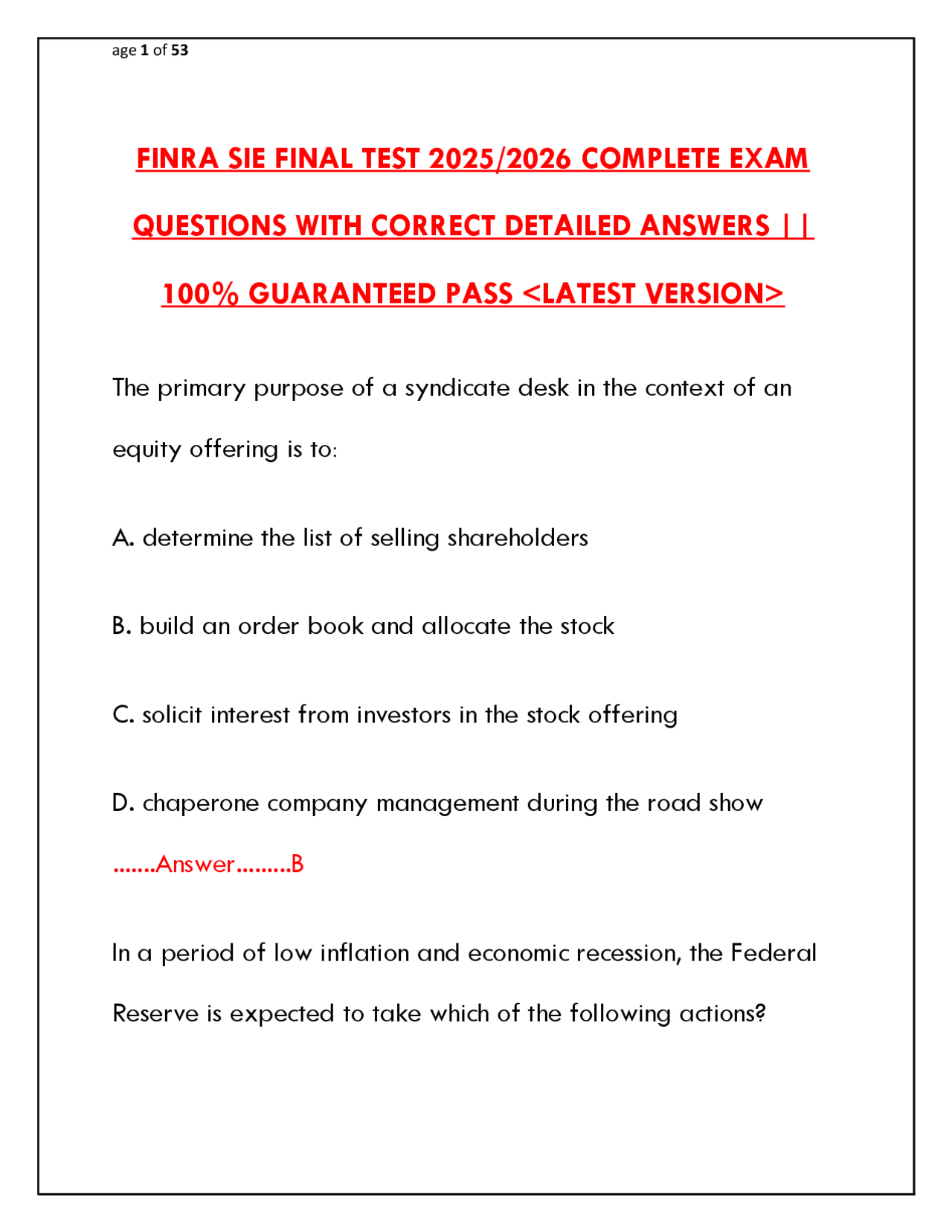 age 1 of 53

FINRA SIE FINAL TEST 2025/2026 COMPLETE EXAM QUESTIONS WITH CORRECT DETAILED ANSWERS || 100% GUARANTEED PASS <LATEST VERSION>

The primary purpose of a syndicate desk in the context of an equity offering is to:

A. determine the list of selling shareholders

B. build an order book and allocate the stock

C. solicit interest from investors in the stock offering

D. chaperone company management during the road show

.......Answer.........B

In a period of low inflation and economic recession, the Federal Reserve is expected to take which of the following actions?